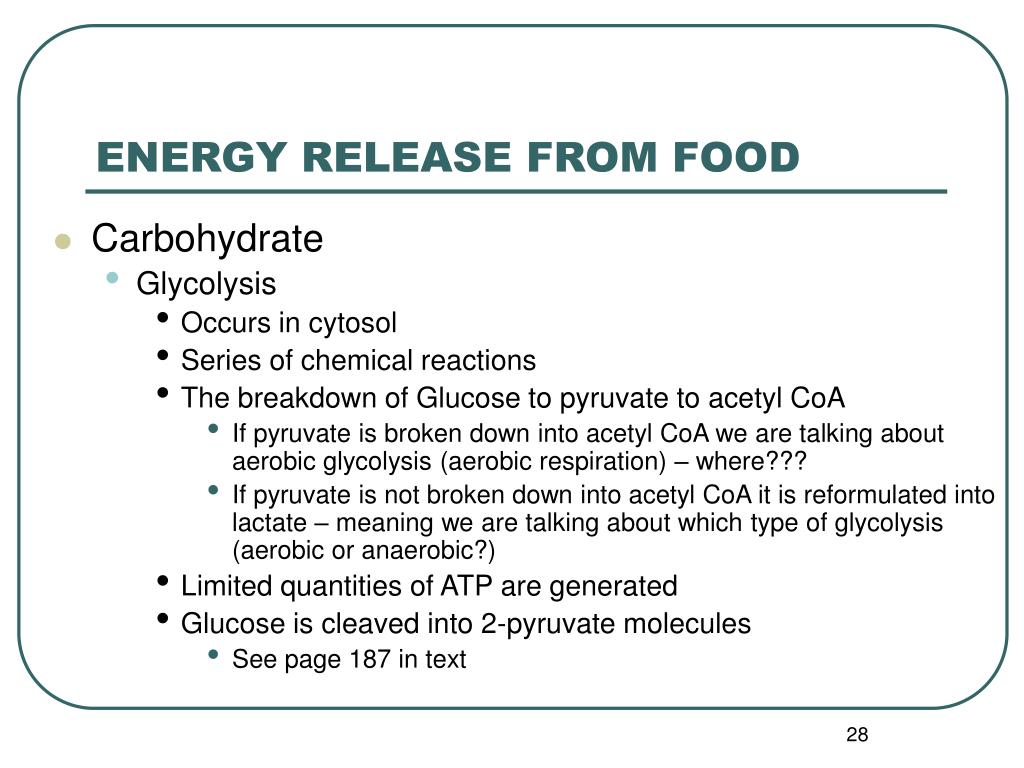 ENERGY RELEASE FROM FOOD

- Carbohydrate
  - Glycolysis
    - Occurs in cytosol
    - Series of chemical reactions
    - The breakdown of Glucose to pyruvate to acetyl CoA
      - If pyruvate is broken down into acetyl CoA we are talking about aerobic glycolysis (aerobic respiration) – where???
      - If pyruvate is not broken down into acetyl CoA it is reformulated into lactate – meaning we are talking about which type of glycolysis (aerobic or anaerobic?)
    - Limited quantities of ATP are generated
    - Glucose is cleaved into 2-pyruvate molecules
      - See page 187 in text

28